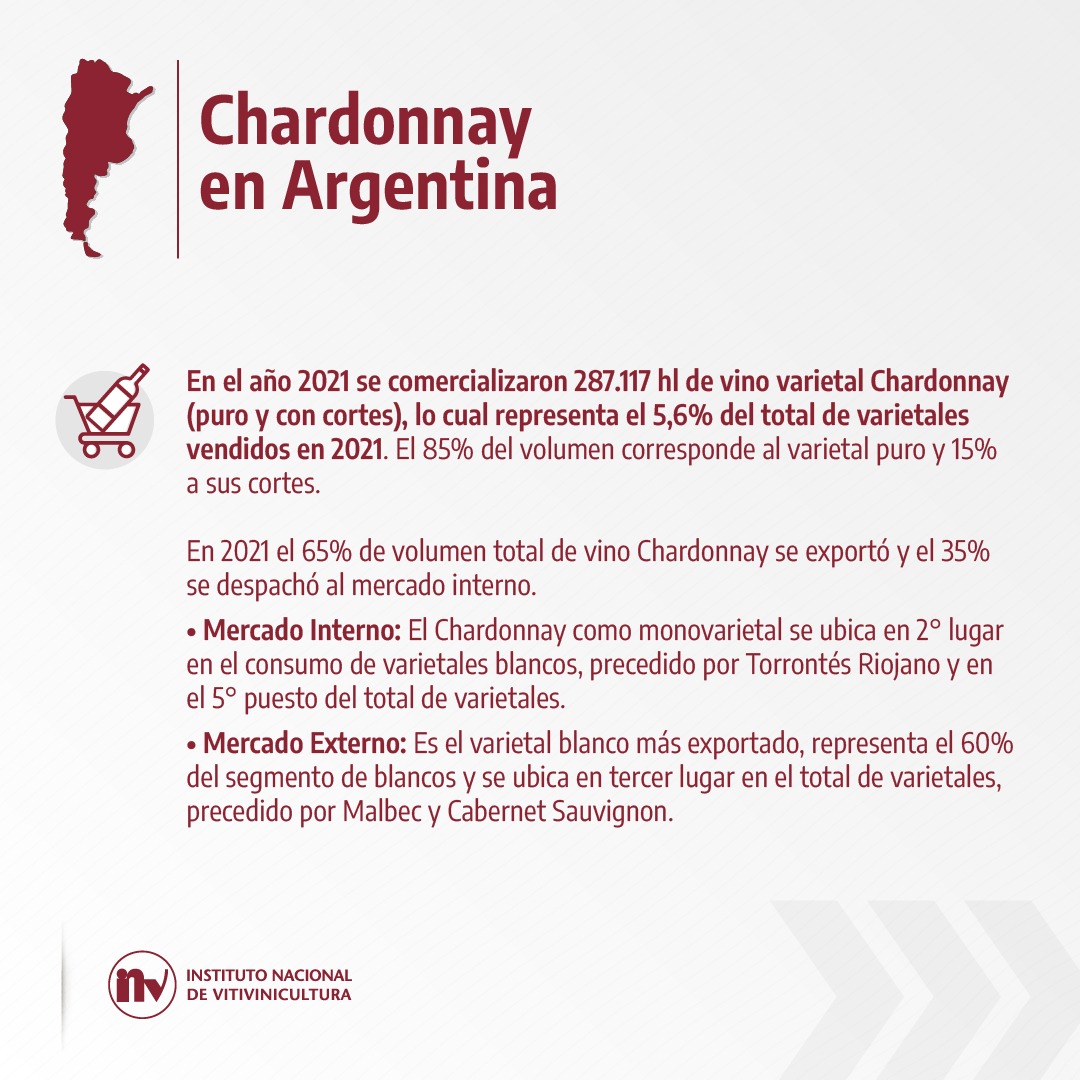 Chardonnay
en Argentina

En el año 2021 se comercializaron 287.117 hl de vino varietal Chardonnay (puro y con cortes), lo cual representa el 5,6% del total de varietales vendidos en 2021. El 85% del volumen corresponde al varietal puro y 15% a sus cortes.

En 2021 el 65% de volumen total de vino Chardonnay se exportó y el 35% se despachó al mercado interno.

• Mercado Interno: El Chardonnay como monovarietal se ubica en 2° lugar en el consumo de varietales blancos, precedido por Torrontés Riojano y en el 5° puesto del total de varietales.

• Mercado Externo: Es el varietal blanco más exportado, representa el 60% del segmento de blancos y se ubica en tercer lugar en el total de varietales, precedido por Malbec y Cabernet Sauvignon.

inv
INSTITUTO NACIONAL
DE VITIVINICULTURA